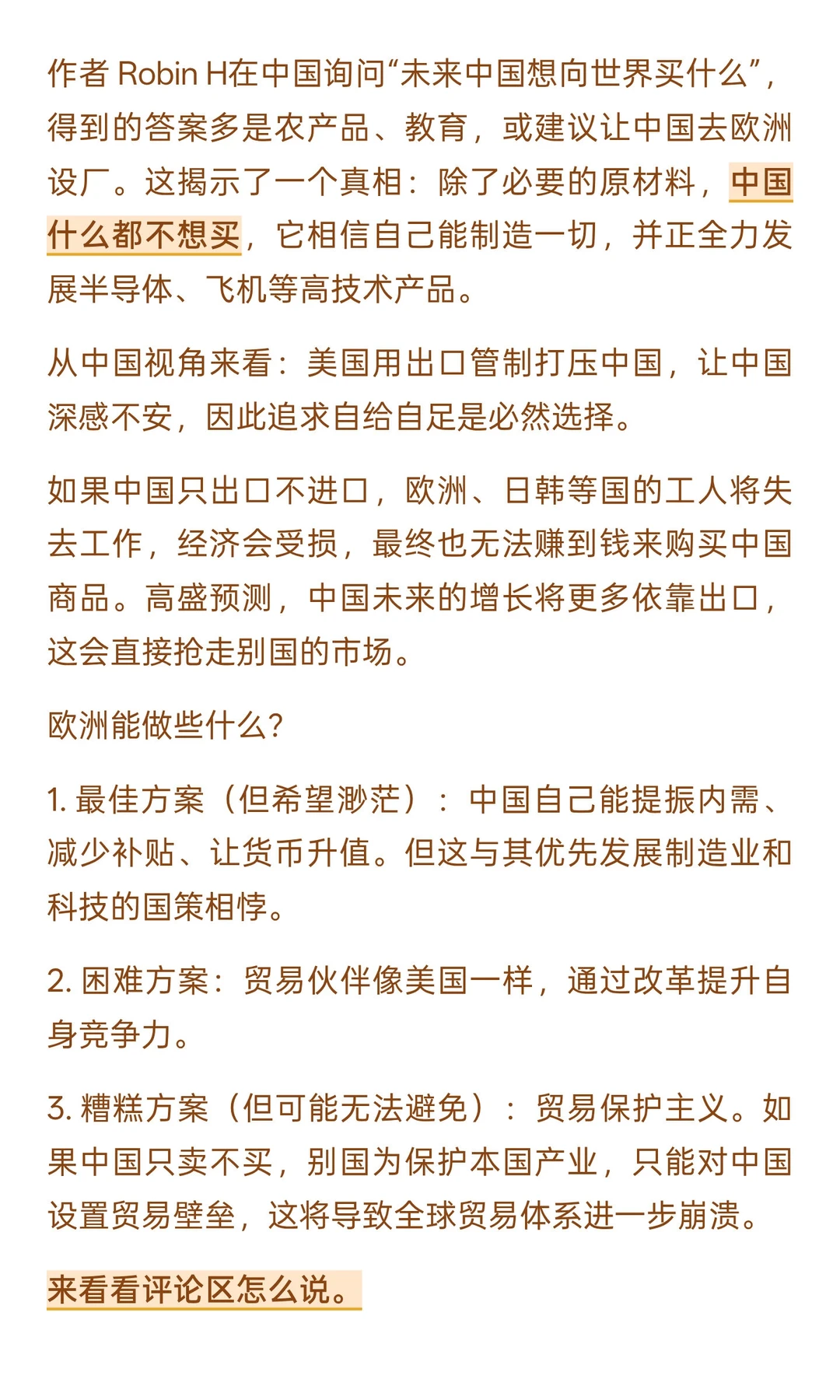 作者 Robin H在中国询问“未来中国想向世界买什么”，得到的答案多是农产品、教育，或建议让中国去欧洲设厂。这揭示了一个真相：除了必要的原材料，中国什么都不想买，它相信自己能制造一切，并正全力发展半导体、飞机等高技术产品。

从中国视角来看：美国用出口管制打压中国，让中国深感不安，因此追求自给自足是必然选择。

如果中国只出口不进口，欧洲、日韩等国的工人将失去工作，经济会受损，最终也无法赚到钱来购买中国商品。高盛预测，中国未来的增长将更多依靠出口，这会直接抢走别国的市场。

欧洲能做些什么?

1. 最佳方案（但希望渺茫）：中国自己能提振内需、减少补贴、让货币升值。但这与其优先发展制造业和科技的国策相悖。

2. 困难方案：贸易伙伴像美国一样，通过改革提升自身竞争力。

3. 糟糕方案（但可能无法避免）：贸易保护主义。如果中国只卖不买，别国为保护本国产业，只能对中国设置贸易壁垒，这将导致全球贸易体系进一步崩溃。

来看看评论区怎么说。